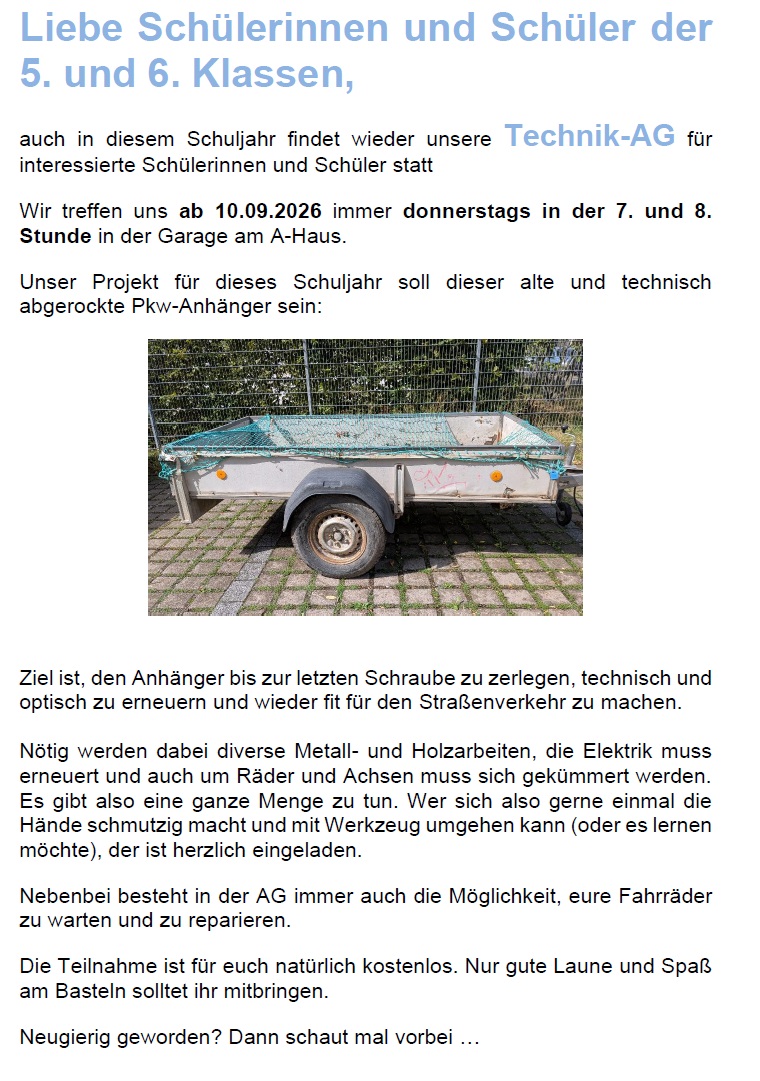 Liebe Schülerinnen und Schüler der 5. und 6. Klassen,

auch in diesem Schuljahr findet wieder unsere Technik-AG für interessierte Schülerinnen und Schüler statt

Wir treffen uns ab 10.09.2026 immer donnerstags in der 7. und 8. Stunde in der Garage am A-Haus.

Unser Projekt für dieses Schuljahr soll dieser alte und technisch abgerockte Pkw-Anhänger sein:

Ziel ist, den Anhänger bis zur letzten Schraube zu zerlegen, technisch und optisch zu erneuern und wieder fit für den Straßenverkehr zu machen.

Nötig werden dabei diverse Metall- und Holzarbeiten, die Elektrik muss erneuert und auch um Räder und Achsen muss sich gekümmert werden. Es gibt also eine ganze Menge zu tun. Wer sich also gerne einmal die Hände schmutzig macht und mit Werkzeug umgehen kann (oder es lernen möchte), der ist herzlich eingeladen.

Nebenbei besteht in der AG immer auch die Möglichkeit, eure Fahrräder zu warten und zu reparieren.

Die Teilnahme ist für euch natürlich kostenlos. Nur gute Laune und Spaß am Basteln solltet ihr mitbringen.

Neugierig geworden? Dann schaut mal vorbei …